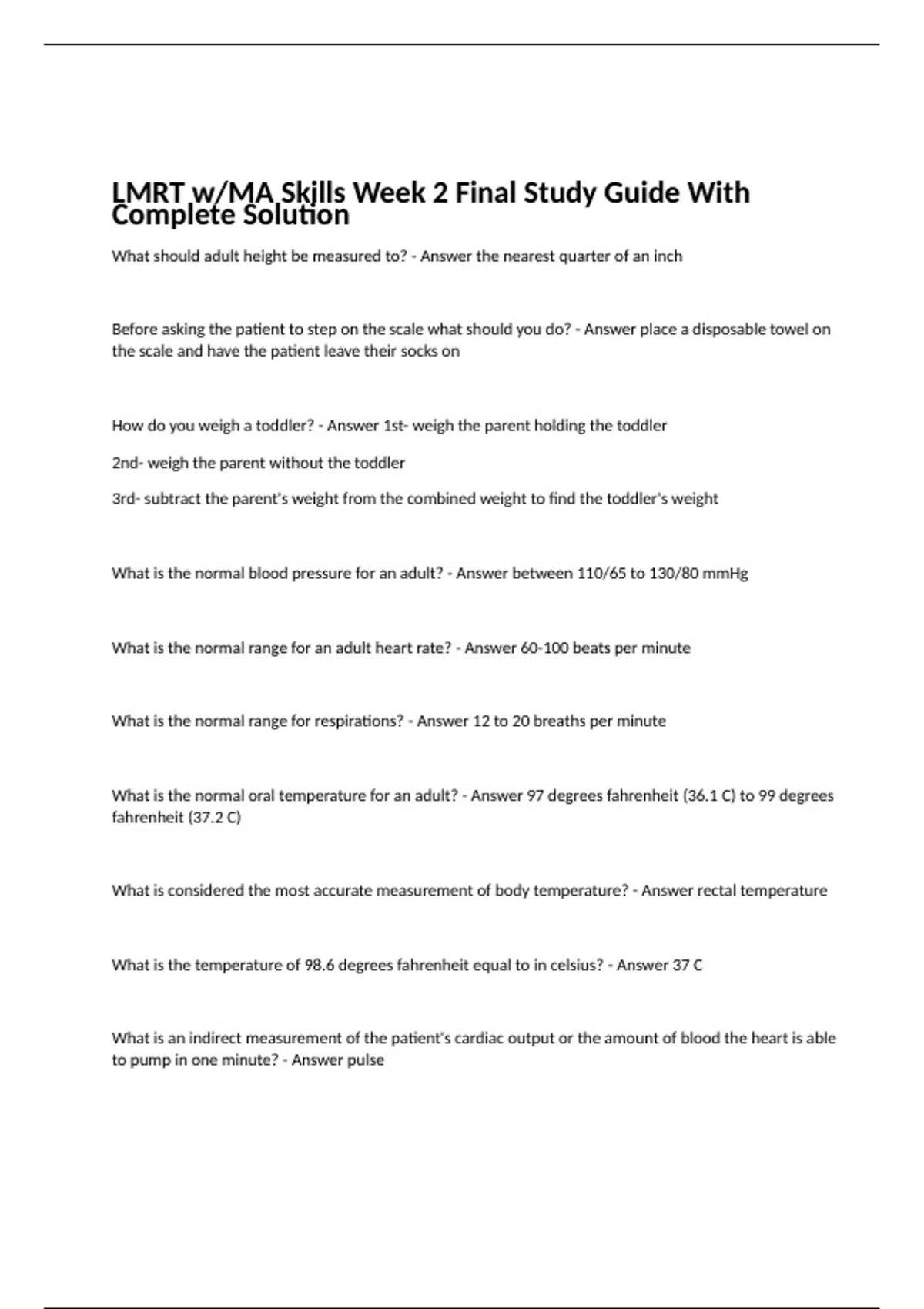 LMRT w/MA Skills Week 2 Final Study Guide With Complete Solution

What should adult height be measured to? - Answer the nearest quarter of an inch

Before asking the patient to step on the scale what should you do? - Answer place a disposable towel on the scale and have the patient leave their socks on

How do you weigh a toddler? - Answer 1st- weigh the parent holding the toddler

2nd- weigh the parent without the toddler

3rd- subtract the parent's weight from the combined weight to find the toddler's weight

What is the normal blood pressure for an adult? - Answer between 110/65 to 130/80 mmHg

What is the normal range for an adult heart rate? - Answer 60-100 beats per minute

What is the normal range for respirations? - Answer 12 to 20 breaths per minute

What is the normal oral temperature for an adult? - Answer 97 degrees fahrenheit (36.1 C) to 99 degrees fahrenheit (37.2 C)

What is considered the most accurate measurement of body temperature? - Answer rectal temperature

What is the temperature of 98.6 degrees fahrenheit equal to in celsius? - Answer 37 C

What is an indirect measurement of the patient's cardiac output or the amount of blood the heart is able to pump in one minute? - Answer pulse